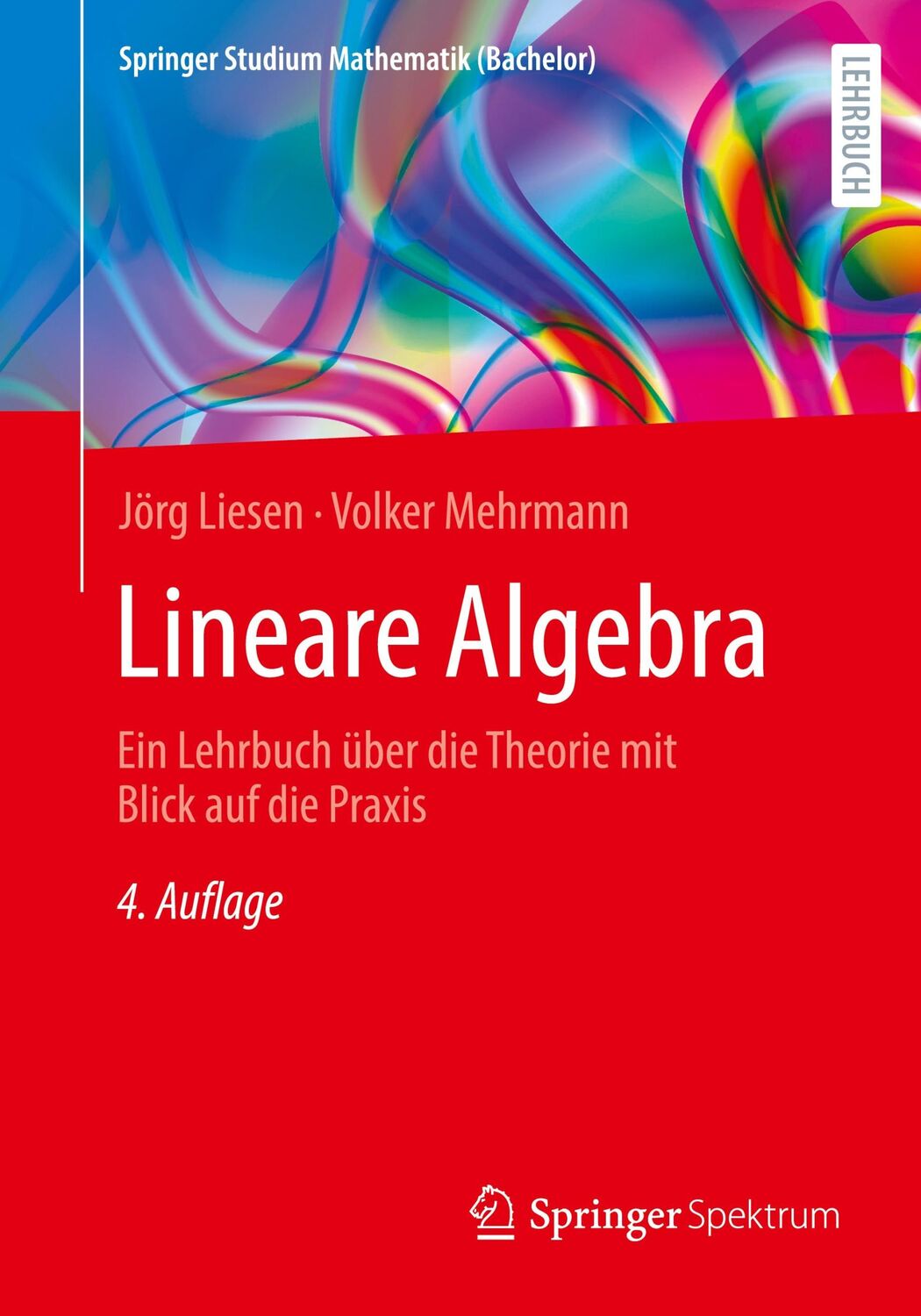 Springer Studium Mathematik (Bachelor)

LEHRBUCH

Jörg Liesen · Volker Mehrmann

Lineare Algebra

Ein Lehrbuch über die Theorie mit Blick auf die Praxis

4. Auflage

Springer Spektrum